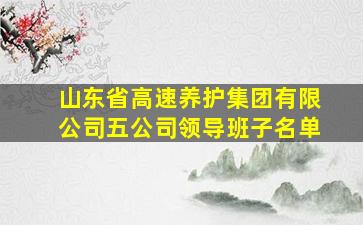 山东省高速养护集团有限公司五公司领导班子名单